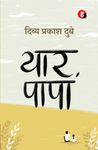 दिव्य प्रकाश दुबे

यार, पापा